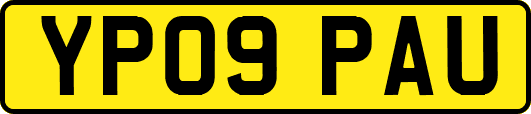 YP09 PAU